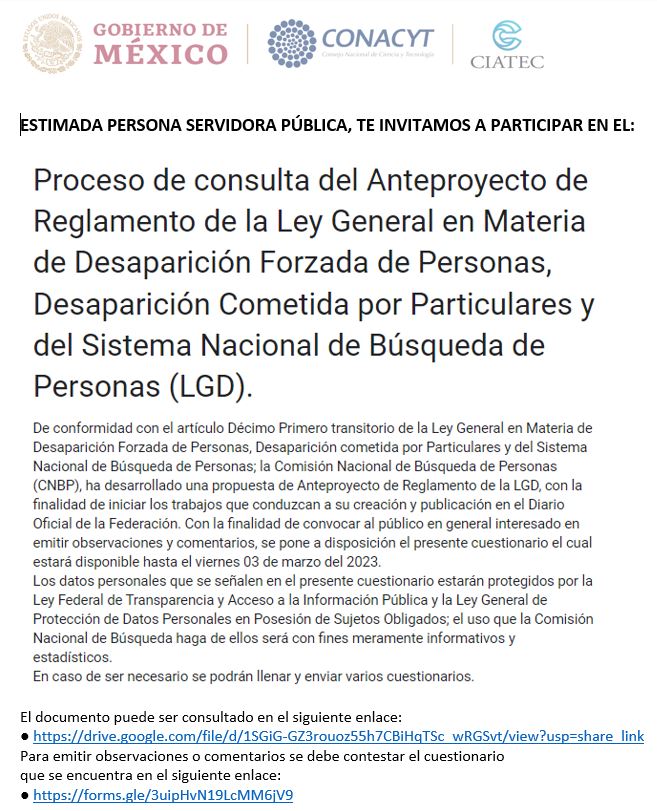 GOBIERNO DE MÉXICO

CONACYT
Consejo Nacional de Ciencia y Tecnología

CIATEC

ESTIMADA PERSONA SERVIDORA PÚBLICA, TE INVITAMOS A PARTICIPAR EN EL:

Proceso de consulta del Anteproyecto de Reglamento de la Ley General en Materia de Desaparición Forzada de Personas, Desaparición Cometida por Particulares y del Sistema Nacional de Búsqueda de Personas (LGD).

De conformidad con el artículo Décimo Primero transitorio de la Ley General en Materia de Desaparición Forzada de Personas, Desaparición cometida por Particulares y del Sistema Nacional de Búsqueda de Personas; la Comisión Nacional de Búsqueda de Personas (CNBP), ha desarrollado una propuesta de Anteproyecto de Reglamento de la LGD, con la finalidad de iniciar los trabajos que conduzcan a su creación y publicación en el Diario Oficial de la Federación. Con la finalidad de convocar al público en general interesado en emitir observaciones y comentarios, se pone a disposición el presente cuestionario el cual estará disponible hasta el viernes 03 de marzo del 2023.
Los datos personales que se señalen en el presente cuestionario estarán protegidos por la Ley Federal de Transparencia y Acceso a la Información Pública y la Ley General de Protección de Datos Personales en Posesión de Sujetos Obligados; el uso que la Comisión Nacional de Búsqueda haga de ellos será con fines meramente informativos y estadísticos.
En caso de ser necesario se podrán llenar y enviar varios cuestionarios.

El documento puede ser consultado en el siguiente enlace:
● https://drive.google.com/file/d/1SGiG-GZ3rouoz55h7CBiHqTSc_wRGSvt/view?usp=share_link
Para emitir observaciones o comentarios se debe contestar el cuestionario que se encuentra en el siguiente enlace:
● https://forms.gle/3uipHvN19LcMM6jV9